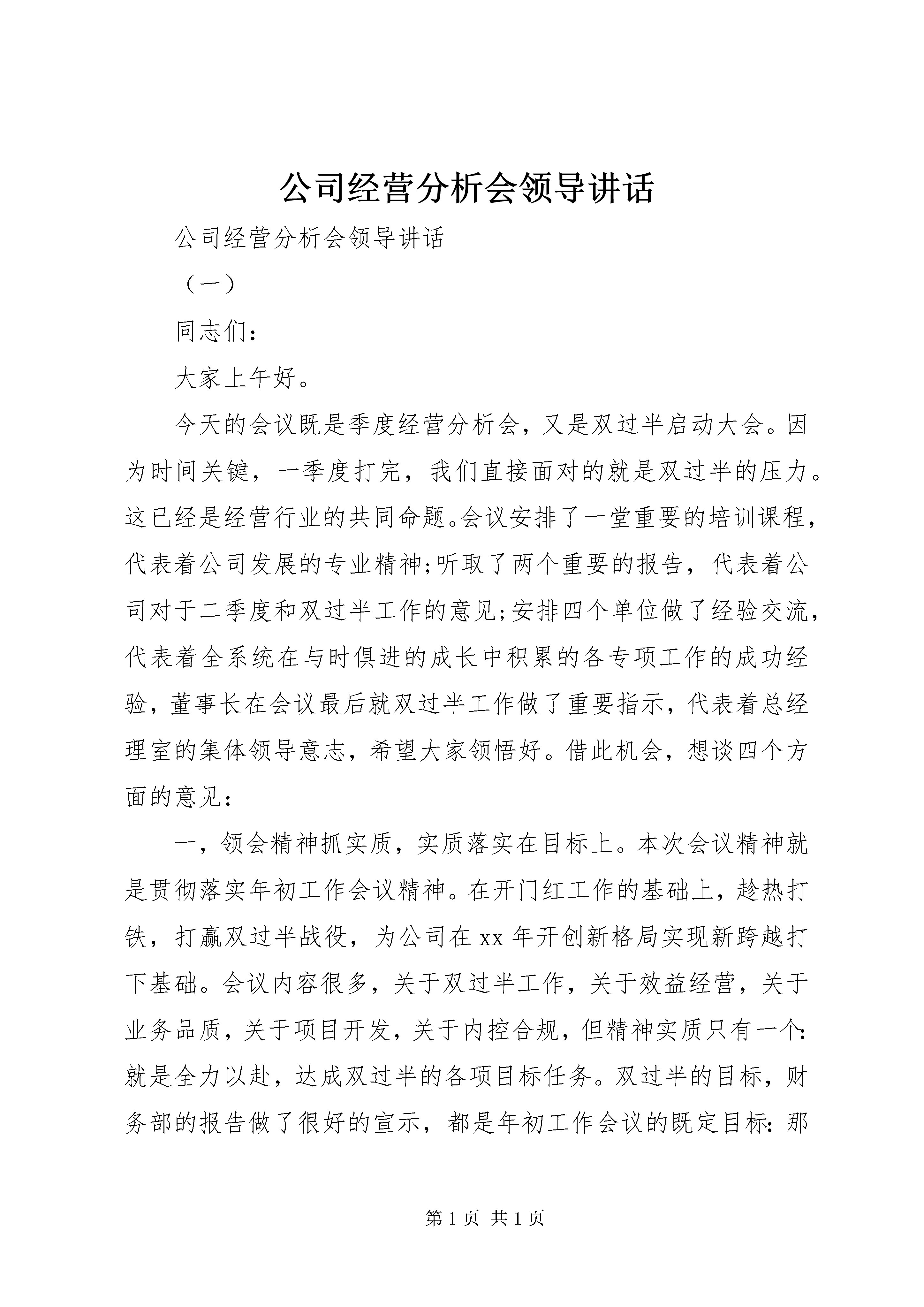 公司经营分析会领导讲话

公司经营分析会领导讲话

（一）

同志们：

大家上午好。

今天的会议既是季度经营分析会，又是双过半启动大会。因为时间关键，一季度打完，我们直接面对的就是双过半的压力。这已经是经营行业的共同命题。会议安排了一堂重要的培训课程，代表着公司发展的专业精神;听取了两个重要的报告，代表着公司对于二季度和双过半工作的意见;安排四个单位做了经验交流，代表着全系统在与时俱进的成长中积累的各专项工作的成功经验，董事长在会议最后就双过半工作做了重要指示，代表着总经理室的集体领导意志，希望大家领悟好。借此机会，想谈四个方面的意见：

一，领会精神抓实质，实质落实在目标上。本次会议精神就是贯彻落实年初工作会议精神。在开门红工作的基础上，趁热打铁，打赢双过半战役，为公司在xx年开创新格局实现新跨越打下基础。会议内容很多，关于双过半工作，关于效益经营，关于业务品质，关于项目开发，关于内控合规，但精神实质只有一个：就是全力以赴，达成双过半的各项目标任务。双过半的目标，财务部的报告做了很好的宣示，都是年初工作会议的既定目标：那

第1页 共1页